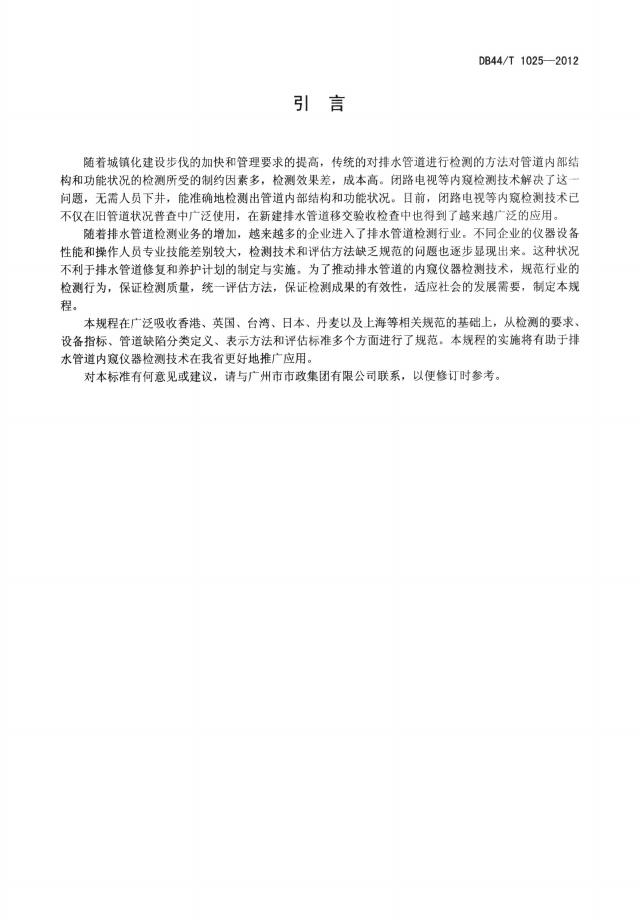 DB44/T 1025—2012

引　言

随着城镇化建设步伐的加快和管理要求的提高，传统的对排水管道进行检测的方法对管道内部结构和功能状况的检测所受的制约因素多，检测效果差，成本高。闭路电视等内窥检测技术解决了这一问题，无需人员下井，能准确地检测出管道内部结构和功能状况。目前，闭路电视等内窥检测技术已不仅在旧管道状况普查中广泛使用，在新建排水管道移交验收检查中也得到了越来越广泛的应用。

随着排水管道检测业务的增加，越来越多的企业进入了排水管道检测行业。不同企业的仪器设备性能和操作人员专业技能差别较大，检测技术和评估方法缺乏规范的问题也逐步显现出来。这种状况不利于排水管道修复和养护计划的制定与实施。为了推动排水管道的内窥仪器检测技术，规范行业的检测行为，保证检测质量，统一评估方法，保证检测成果的有效性，适应社会的发展需要，制定本规程。

本规程在广泛吸收香港、英国、台湾、日本、丹麦以及上海等相关规范的基础上，从检测的要求、设备指标、管道缺陷分类定义、表示方法和评估标准多个方面进行了规范。本规程的实施将有助于排水管道内窥仪器检测技术在我省更好地推广应用。

对本标准有何意见或建议，请与广州市市政集团有限公司联系，以便修订时参考。